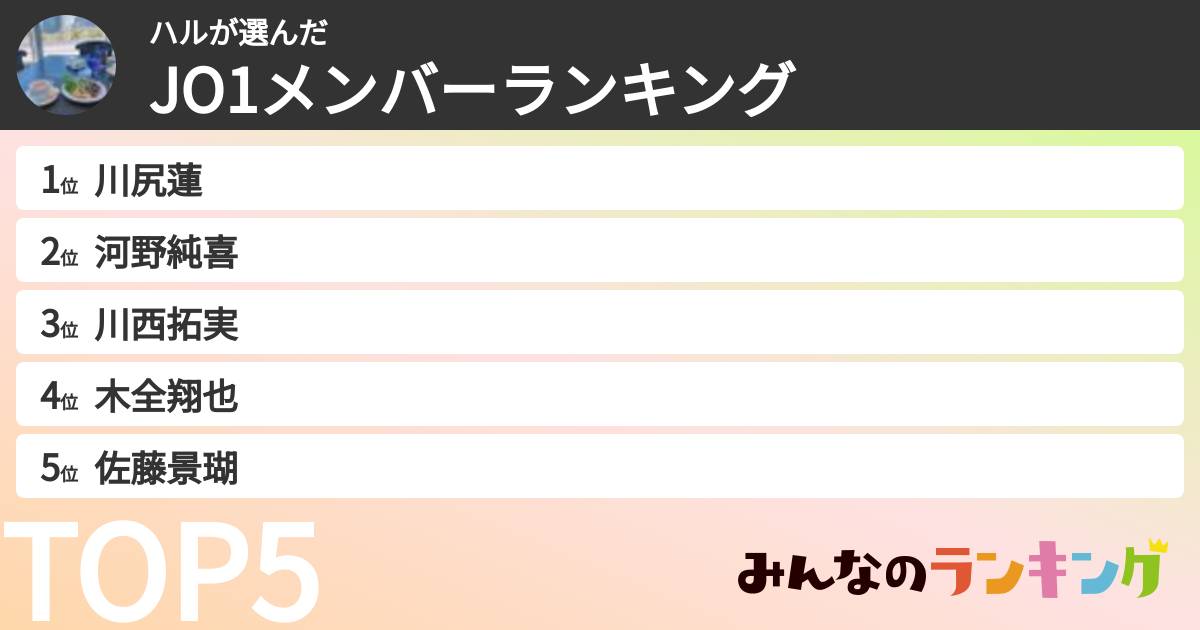 ハルが選んだ
JO1メンバーランキング

1位 川尻蓮
2位 河野純喜
3位 川西拓実
4位 木全翔也
5位 佐藤景瑚

TOP5

みんなのランキング